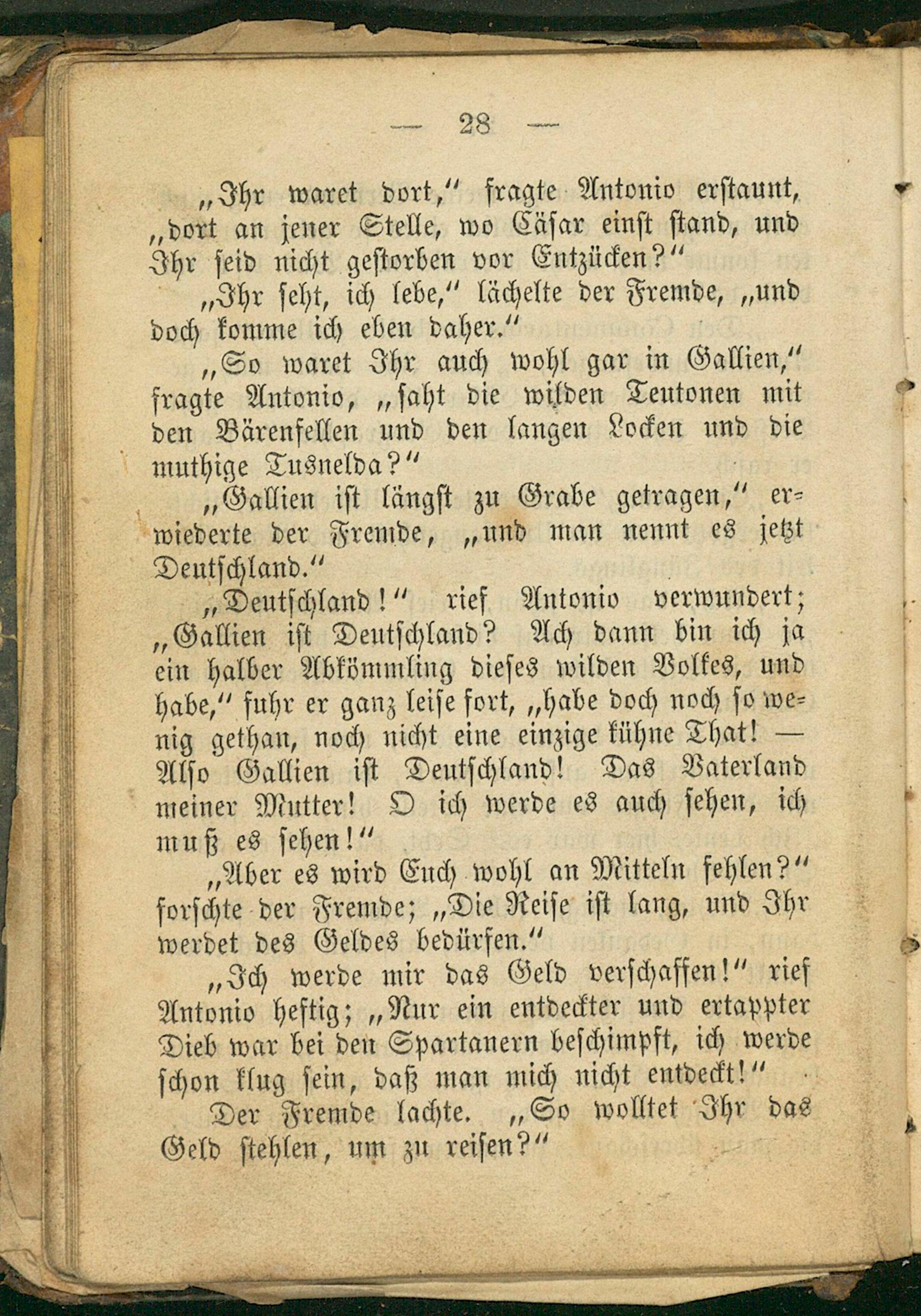 — 28 —

„Ihr waret dort," fragte Antonio erstaunt, „dort an jener Stelle, wo Cäsar einst stand, und Ihr seid nicht gestorben vor Entzücken?"

„Ihr seht, ich lebe," lächelte der Fremde, „und doch komme ich eben daher."

„So waret Ihr auch wohl gar in Gallien," fragte Antonio, „saht die wilden Teutonen mit den Bärenfellen und den langen Locken und die muthige Tusnelda?"

„Gallien ist längst zu Grabe getragen," erwiederte der Fremde, „und man nennt es jetzt Deutschland."

„Deutschland!" rief Antonio verwundert; „Gallien ist Deutschland? Ach dann bin ich ja ein halber Abkömmling dieses wilden Volkes, und habe," fuhr er ganz leise fort, „habe doch noch so wenig gethan, noch nicht eine einzige kühne That! — Also Gallien ist Deutschland! Das Vaterland meiner Mutter! O ich werde es auch sehen, ich muß es sehen!"

„Aber es wird Euch wohl an Mitteln fehlen?" forschte der Fremde; „Die Reise ist lang, und Ihr werdet des Geldes bedürfen."

„Ich werde mir das Geld verschaffen!" rief Antonio heftig; „Nur ein entdeckter und ertappter Dieb war bei den Spartanern beschimpft, ich werde schon klug sein, daß man mich nicht entdeckt!"

Der Fremde lachte. „So wolltet Ihr das Geld stehlen, um zu reisen?"